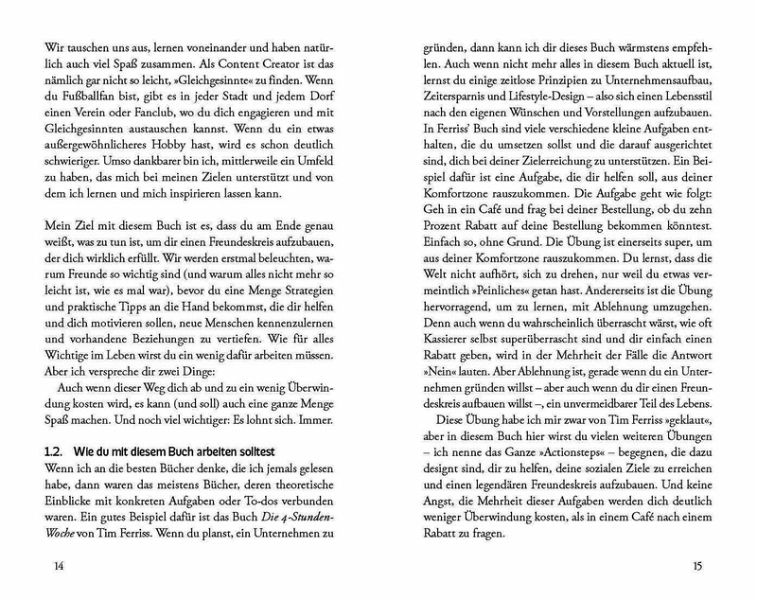 Wir tauschen uns aus, lernen voneinander und haben natürlich auch viel Spaß zusammen. Als Content Creator ist das nämlich gar nicht so leicht, »Gleichgesinnte« zu finden. Wenn du Fußballfan bist, gibt es in jeder Stadt und jedem Dorf einen Verein oder Fanclub, wo du dich engagieren und mit Gleichgesinnten austauschen kannst. Wenn du ein etwas außergewöhnlicheres Hobby hast, wird es schon deutlich schwieriger. Umso dankbarer bin ich, mittlerweile ein Umfeld zu haben, das mich bei meinen Zielen unterstützt und von dem ich lernen und mich inspirieren lassen kann.

Mein Ziel mit diesem Buch ist es, dass du am Ende genau weißt, was zu tun ist, um dir einen Freundeskreis aufzubauen, der dich wirklich erfüllt. Wir werden erstmal beleuchten, warum Freunde so wichtig sind (und warum alles nicht mehr so leicht ist, wie es mal war), bevor du eine Menge Strategien und praktische Tipps an die Hand bekommst, die dir helfen und dich motivieren sollen, neue Menschen kennenzulernen und vorhandene Beziehungen zu vertiefen. Wie für alles Wichtige im Leben wirst du ein wenig dafür arbeiten müssen. Aber ich verspreche dir zwei Dinge:

Auch wenn dieser Weg dich ab und zu ein wenig Überwindung kosten wird, es kann (und soll) auch eine ganze Menge Spaß machen. Und noch viel wichtiger: Es lohnt sich. Immer.

1.2. Wie du mit diesem Buch arbeiten solltest

Wenn ich an die besten Bücher denke, die ich jemals gelesen habe, dann waren das meistens Bücher, deren theoretische Einblicke mit konkreten Aufgaben oder To-dos verbunden waren. Ein gutes Beispiel dafür ist das Buch Die 4-Stunden-Woche von Tim Ferriss. Wenn du planst, ein Unternehmen zu

14

gründen, dann kann ich dir dieses Buch wärmstens empfehlen. Auch wenn nicht mehr alles in diesem Buch aktuell ist, lernst du einige zeitlose Prinzipien zu Unternehmensaufbau, Zeitersparnis und Lifestyle-Design – also sich einen Lebensstil nach den eigenen Wünschen und Vorstellungen aufzubauen. In Ferriss' Buch sind viele verschiedene kleine Aufgaben enthalten, die du umsetzen sollst und die darauf ausgerichtet sind, dich bei deiner Zielerreichung zu unterstützen. Ein Beispiel dafür ist eine Aufgabe, die dir helfen soll, aus deiner Komfortzone rauszukommen. Die Aufgabe geht wie folgt: Geh in ein Café und frag bei deiner Bestellung, ob du zehn Prozent Rabatt auf deine Bestellung bekommen könntest. Einfach so, ohne Grund. Die Übung ist einerseits super, um aus deiner Komfortzone rauszukommen. Du lernst, dass die Welt nicht aufhört, sich zu drehen, nur weil du etwas vermeintlich »Peinliches« getan hast. Andererseits ist die Übung hervorragend, um zu lernen, mit Ablehnung umzugehen. Denn auch wenn du wahrscheinlich überrascht wärst, wie oft Kassierer selbst superüberrascht sind und dir einfach einen Rabatt geben, wird in der Mehrheit der Fälle die Antwort »Nein« lauten. Aber Ablehnung ist, gerade wenn du ein Unternehmen gründen willst – aber auch wenn du dir einen Freundeskreis aufbauen willst –, ein unvermeidbarer Teil des Lebens.

Diese Übung habe ich mir zwar von Tim Ferriss »geklaut«, aber in diesem Buch hier wirst du vielen weiteren Übungen – ich nenne das Ganze »Actionsteps« – begegnen, die dazu designt sind, dir zu helfen, deine sozialen Ziele zu erreichen und einen legendären Freundeskreis aufzubauen. Und keine Angst, die Mehrheit dieser Aufgaben werden dich deutlich weniger Überwindung kosten, als in einem Café nach einem Rabatt zu fragen.

15